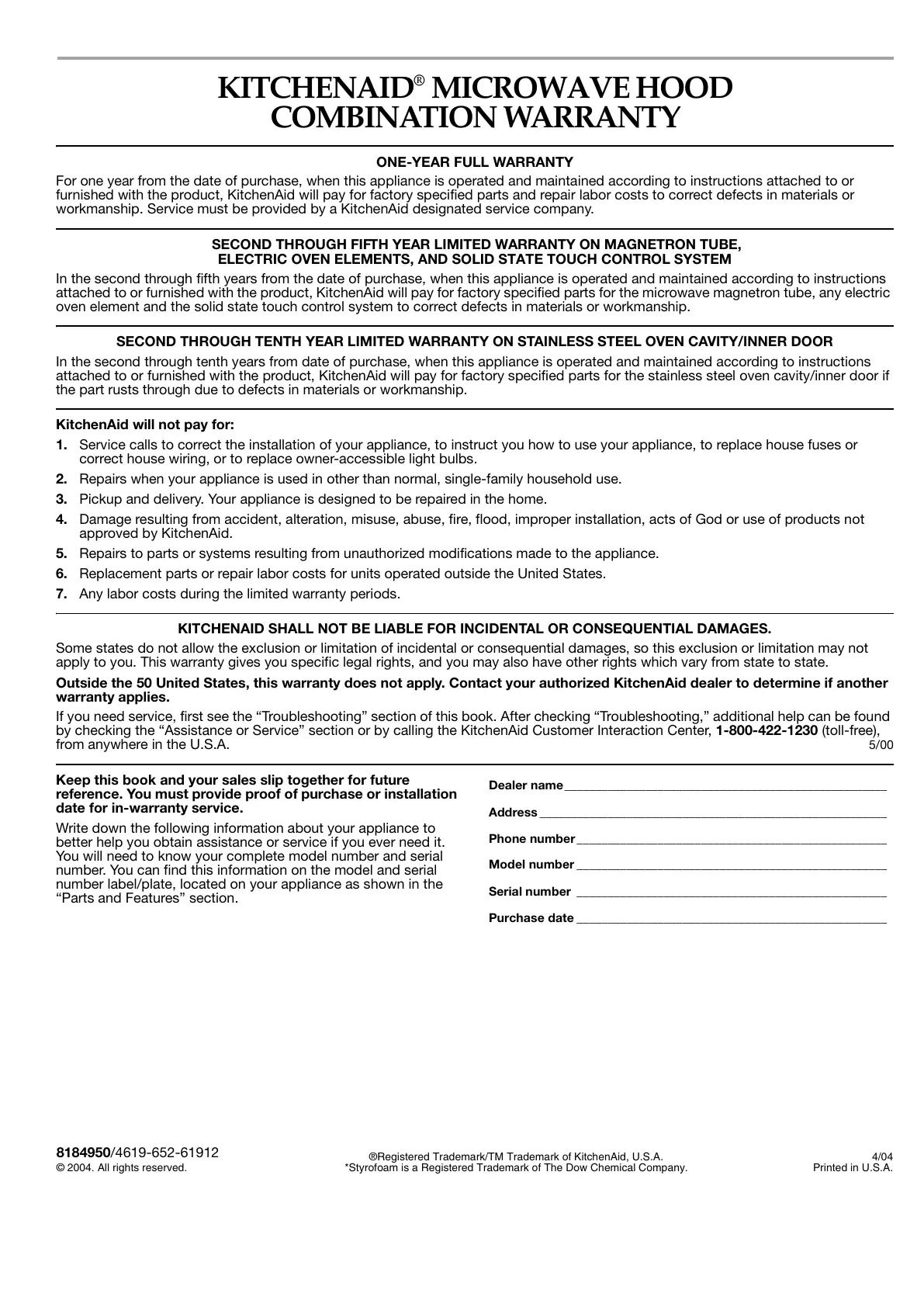 KITCHENAID® MICROWAVE HOOD COMBINATION WARRANTY

ONE-YEAR FULL WARRANTY

For one year from the date of purchase, when this appliance is operated and maintained according to instructions attached to or furnished with the product, KitchenAid will pay for factory specified parts and repair labor costs to correct defects in materials or workmanship. Service must be provided by a KitchenAid designated service company.

SECOND THROUGH FIFTH YEAR LIMITED WARRANTY ON MAGNETRON TUBE, ELECTRIC OVEN ELEMENTS, AND SOLID STATE TOUCH CONTROL SYSTEM

In the second through fifth years from the date of purchase, when this appliance is operated and maintained according to instructions attached to or furnished with the product, KitchenAid will pay for factory specified parts for the microwave magnetron tube, any electric oven element and the solid state touch control system to correct defects in materials or workmanship.

SECOND THROUGH TENTH YEAR LIMITED WARRANTY ON STAINLESS STEEL OVEN CAVITY/INNER DOOR

In the second through tenth years from date of purchase, when this appliance is operated and maintained according to instructions attached to or furnished with the product, KitchenAid will pay for factory specified parts for the stainless steel oven cavity/inner door if the part rusts through due to defects in materials or workmanship.

KitchenAid will not pay for:

1. Service calls to correct the installation of your appliance, to instruct you how to use your appliance, to replace house fuses or correct house wiring, or to replace owner-accessible light bulbs.
2. Repairs when your appliance is used in other than normal, single-family household use.
3. Pickup and delivery. Your appliance is designed to be repaired in the home.
4. Damage resulting from accident, alteration, misuse, abuse, fire, flood, improper installation, acts of God or use of products not approved by KitchenAid.
5. Repairs to parts or systems resulting from unauthorized modifications made to the appliance.
6. Replacement parts or repair labor costs for units operated outside the United States.
7. Any labor costs during the limited warranty periods.

KITCHENAID SHALL NOT BE LIABLE FOR INCIDENTAL OR CONSEQUENTIAL DAMAGES.

Some states do not allow the exclusion or limitation of incidental or consequential damages, so this exclusion or limitation may not apply to you. This warranty gives you specific legal rights, and you may also have other rights which vary from state to state.

Outside the 50 United States, this warranty does not apply. Contact your authorized KitchenAid dealer to determine if another warranty applies.

If you need service, first see the “Troubleshooting” section of this book. After checking “Troubleshooting,” additional help can be found by checking the “Assistance or Service” section or by calling the KitchenAid Customer Interaction Center, 1-800-422-1230 (toll-free), from anywhere in the U.S.A. 5/00

Keep this book and your sales slip together for future reference. You must provide proof of purchase or installation date for in-warranty service.

Write down the following information about your appliance to better help you obtain assistance or service if you ever need it. You will need to know your complete model number and serial number. You can find this information on the model and serial number label/plate, located on your appliance as shown in the “Parts and Features” section.

Dealer name

Address

Phone number

Model number

Serial number

Purchase date

8184950/4619-652-61912
© 2004. All rights reserved.

®Registered Trademark/TM Trademark of KitchenAid, U.S.A.
*Styrofoam is a Registered Trademark of The Dow Chemical Company.

4/04
Printed in U.S.A.